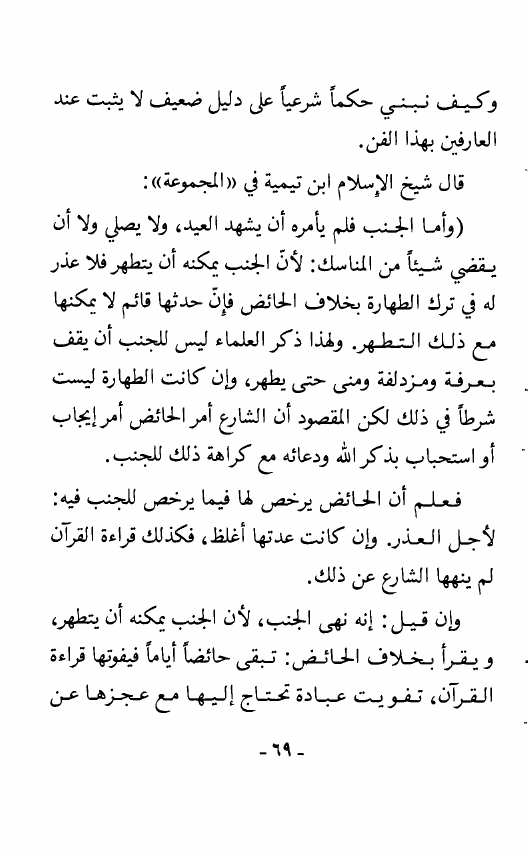 وكيف نبني حكماً شرعياً على دليل ضعيف لا يثبت عند العارفين بهذا الفن.

قال شيخ الإسلام ابن تيمية في «المجموعة»:

(وأما الجنب فلم يأمره أن يشهد العيد، ولا يصلي ولا أن يقضي شيئاً من المناسك: لأنّ الجنب يمكنه أن يتطهر فلا عذر له في ترك الطهارة بخلاف الحائض فإنّ حدثها قائم لا يمكنها مع ذلك التطهر. ولهذا ذكر العلماء ليس للجنب أن يقف بعرفة ومزدلفة ومنى حتى يطهر، وإن كانت الطهارة ليست شرطاً في ذلك لكن المقصود أن الشارع أمر الحائض أمر إيجاب أو استحباب بذكر الله ودعائه مع كراهة ذلك للجنب.

فعلم أن الحائض يرخص لها فيما يرخص للجنب فيه: لأجل العذر. وإن كانت عدتها أغلظ، فكذلك قراءة القرآن لم ينهها الشارع عن ذلك.

وإن قيل: إنه نهى الجنب، لأن الجنب يمكنه أن يتطهر، و يقرأ بخلاف الحائض: تبقى حائضاً أياماً فيفوتها قراءة القرآن، تفويت عبادة تحتاج إليها مع عجزها عن

- ٦٩ -